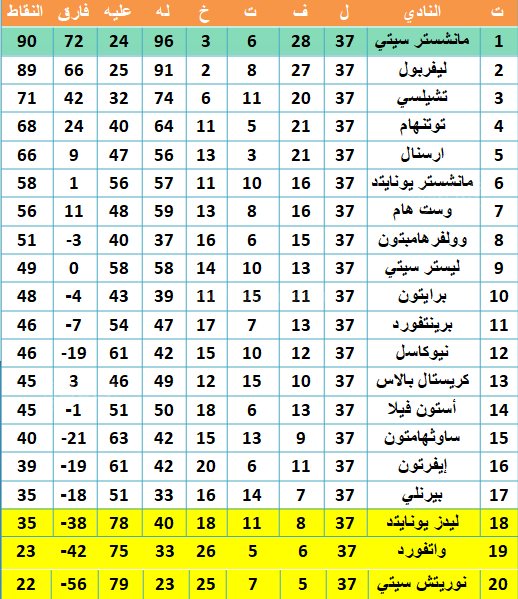 | ت | النادي | ل | ف | ت | خ | له | عليه | فارق | النقاط |
|---|---|---|---|---|---|---|---|---|---|
| 1 | مانشستر سيتي | 37 | 28 | 6 | 3 | 96 | 24 | 72 | 90 |
| 2 | ليفربول | 37 | 27 | 8 | 2 | 91 | 25 | 66 | 89 |
| 3 | تشيلسي | 37 | 20 | 11 | 6 | 74 | 32 | 42 | 71 |
| 4 | توتنهام | 37 | 21 | 5 | 11 | 64 | 40 | 24 | 68 |
| 5 | ارسنال | 37 | 21 | 3 | 13 | 56 | 47 | 9 | 66 |
| 6 | مانشستر يونايتد | 37 | 16 | 10 | 11 | 57 | 56 | 1 | 58 |
| 7 | وست هام | 37 | 16 | 8 | 13 | 59 | 48 | 11 | 56 |
| 8 | وولفرهامبتون | 37 | 15 | 6 | 16 | 37 | 40 | -3 | 51 |
| 9 | ليستر سيتي | 37 | 13 | 10 | 14 | 58 | 58 | 0 | 49 |
| 10 | برايتون | 37 | 11 | 15 | 11 | 39 | 43 | -4 | 48 |
| 11 | برينتفورد | 37 | 13 | 7 | 17 | 47 | 54 | -7 | 46 |
| 12 | نيوكاسل | 37 | 12 | 10 | 15 | 42 | 61 | -19 | 46 |
| 13 | كريستال بالاس | 37 | 10 | 15 | 12 | 49 | 46 | 3 | 45 |
| 14 | أستون فيلا | 37 | 13 | 6 | 18 | 50 | 51 | -1 | 45 |
| 15 | ساوثهامتون | 37 | 9 | 13 | 15 | 42 | 63 | -21 | 40 |
| 16 | إيفرتون | 37 | 11 | 6 | 20 | 42 | 61 | -19 | 39 |
| 17 | بيرنلي | 37 | 7 | 14 | 16 | 33 | 51 | -18 | 35 |
| 18 | ليدز يونايتد | 37 | 8 | 11 | 18 | 40 | 78 | -38 | 35 |
| 19 | واتفورد | 37 | 6 | 5 | 26 | 33 | 75 | -42 | 23 |
| 20 | نوريتش سيتي | 37 | 5 | 7 | 25 | 23 | 79 | -56 | 22 |